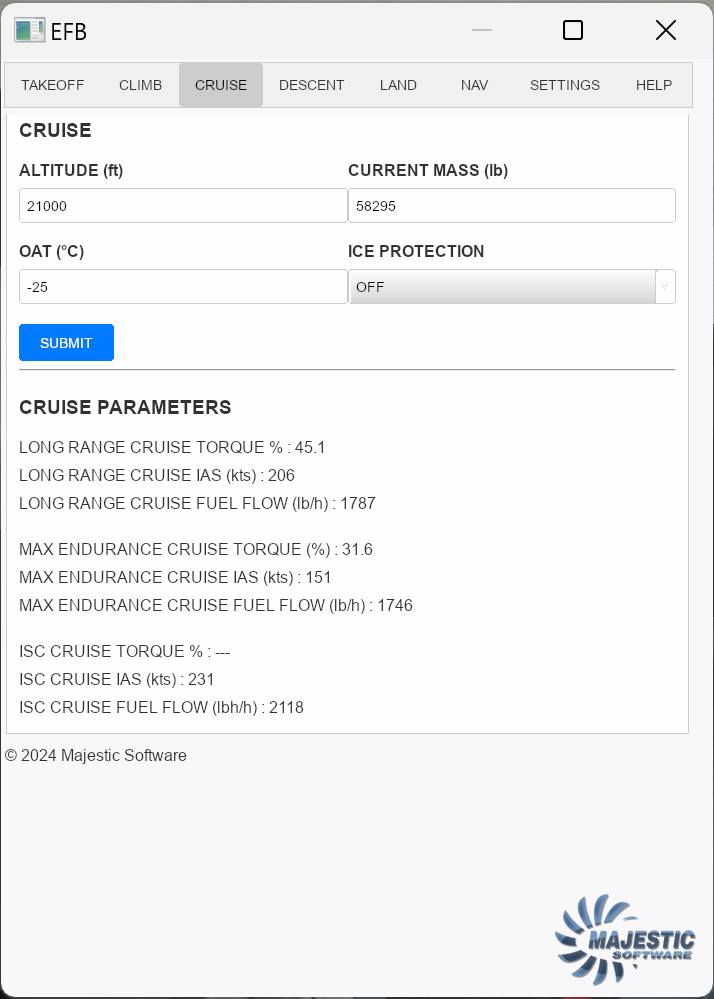 EFB

TAKEOFF CLIMB CRUISE DESCENT LAND NAV SETTINGS HELP

CRUISE

ALTITUDE (ft)
21000

CURRENT MASS (lb)
58295

OAT (°C)
-25

ICE PROTECTION
OFF

SUBMIT

CRUISE PARAMETERS

LONG RANGE CRUISE TORQUE % : 45.1
LONG RANGE CRUISE IAS (kts) : 206
LONG RANGE CRUISE FUEL FLOW (lb/h) : 1787

MAX ENDURANCE CRUISE TORQUE (%) : 31.6
MAX ENDURANCE CRUISE IAS (kts) : 151
MAX ENDURANCE CRUISE FUEL FLOW (lb/h) : 1746

ISC CRUISE TORQUE % : ---
ISC CRUISE IAS (kts) : 231
ISC CRUISE FUEL FLOW (lbh/h) : 2118

© 2024 Majestic Software

MAJESTIC SOFTWARE